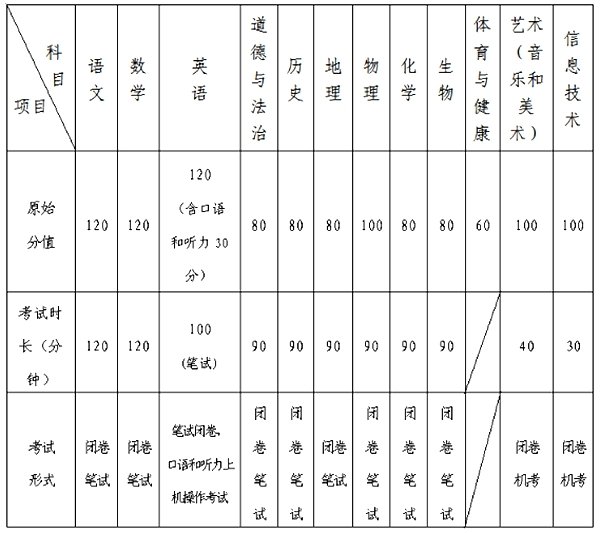 | 科目 项目 | 语文 | 数学 | 英语 | 道德与法治 | 历史 | 地理 | 物理 | 化学 | 生物 | 体育与健康 | 艺术（音乐和美术） | 信息技术 |
|---|---|---|---|---|---|---|---|---|---|---|---|---|
| 原始分值 | 120 | 120 | 120（含口语和听力 30 分） | 80 | 80 | 80 | 100 | 80 | 80 | 60 | 100 | 100 |
| 考试时长（分钟） | 120 | 120 | 100（笔试） | 90 | 90 | 90 | 90 | 90 | 90 |  | 40 | 30 |
| 考试形式 | 闭卷笔试 | 闭卷笔试 | 笔试闭卷，口语和听力上机操作考试 | 闭卷笔试 | 闭卷笔试 | 闭卷笔试 | 闭卷笔试 | 闭卷笔试 | 闭卷笔试 |  | 闭卷机考 | 闭卷机考 |